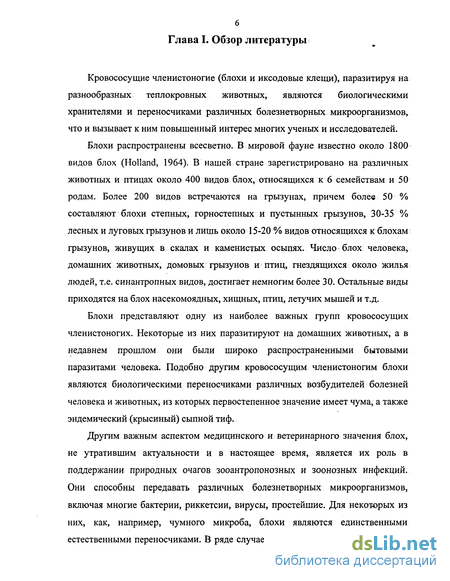 6

Глава I. Обзор литературы

Кровососущие членистоногие (блохи и иксодовые клещи), паразитируя на разнообразных теплокровных животных, являются биологическими хранителями и переносчиками различных болезнетворных микроорганизмов, что и вызывает к ним повышенный интерес многих ученых и исследователей.

Блохи распространены всесветно. В мировой фауне известно около 1800 видов блох (Holland, 1964). В нашей стране зарегистрировано на различных животных и птицах около 400 видов блох, относящихся к 6 семействам и 50 родам. Более 200 видов встречаются на грызунах, причем более 50 % составляют блохи степных, горностепных и пустынных грызунов, 30-35 % лесных и луговых грызунов и лишь около 15-20 % видов относящихся к блохам грызунов, живущих в скалах и каменистых осыпях. Число блох человека, домашних животных, домовых грызунов и птиц, гнездящихся около жилья людей, т.е. синантропных видов, достигает немногим более 30. Остальные виды приходятся на блох насекомоядных, хищных, птиц, летучих мышей и т.д.

Блохи представляют одну из наиболее важных групп кровососущих членистоногих. Некоторые из них паразитируют на домашних животных, а в недавнем прошлом они были широко распространенными бытовыми паразитами человека. Подобно другим кровососущим членистоногим блохи являются биологическими переносчиками различных возбудителей болезней человека и животных, из которых первостепенное значение имеет чума, а также эндемический (крысиный) сыпной тиф.

Другим важным аспектом медицинского и ветеринарного значения блох, не утратившим актуальности и в настоящее время, является их роль в поддержании природных очагов зооантропонозных и зоонозных инфекций. Они способны передавать различных болезнетворных микроорганизмов, включая многие бактерии, риккетсии, вирусы, простейшие. Для некоторых из них, как, например, чумного микроба, блохи являются единственными естественными переносчиками. В ряде случае

dsLib.net
библиотека диссертаций